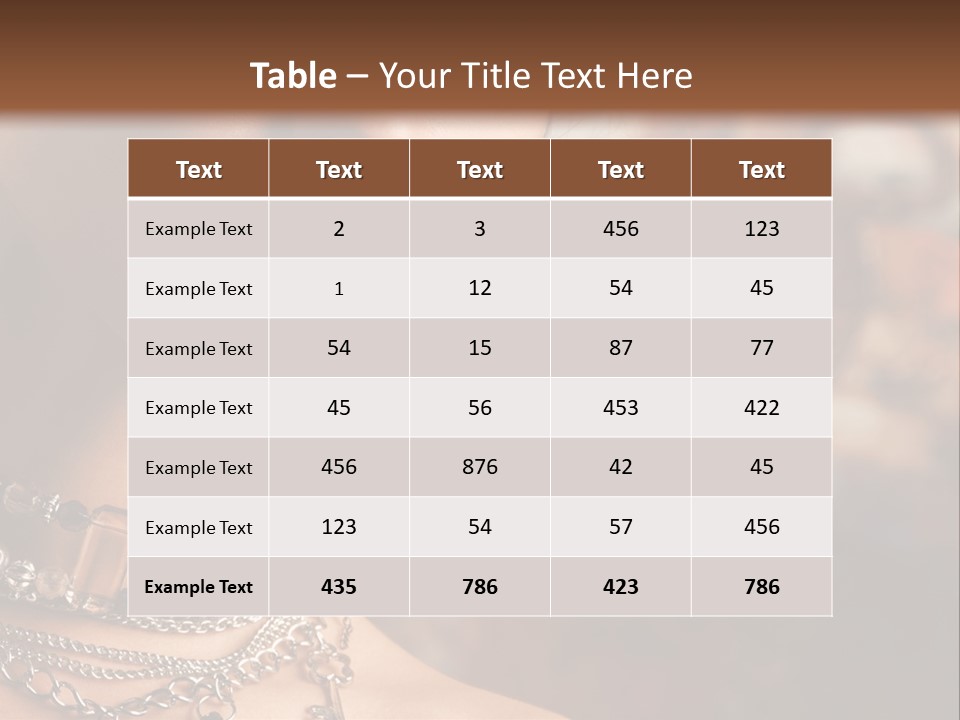 Table – Your Title Text Here

| Text | Text | Text | Text | Text |
|---|---|---|---|---|
| Example Text | 2 | 3 | 456 | 123 |
| Example Text | 1 | 12 | 54 | 45 |
| Example Text | 54 | 15 | 87 | 77 |
| Example Text | 45 | 56 | 453 | 422 |
| Example Text | 456 | 876 | 42 | 45 |
| Example Text | 123 | 54 | 57 | 456 |
| Example Text | 435 | 786 | 423 | 786 |